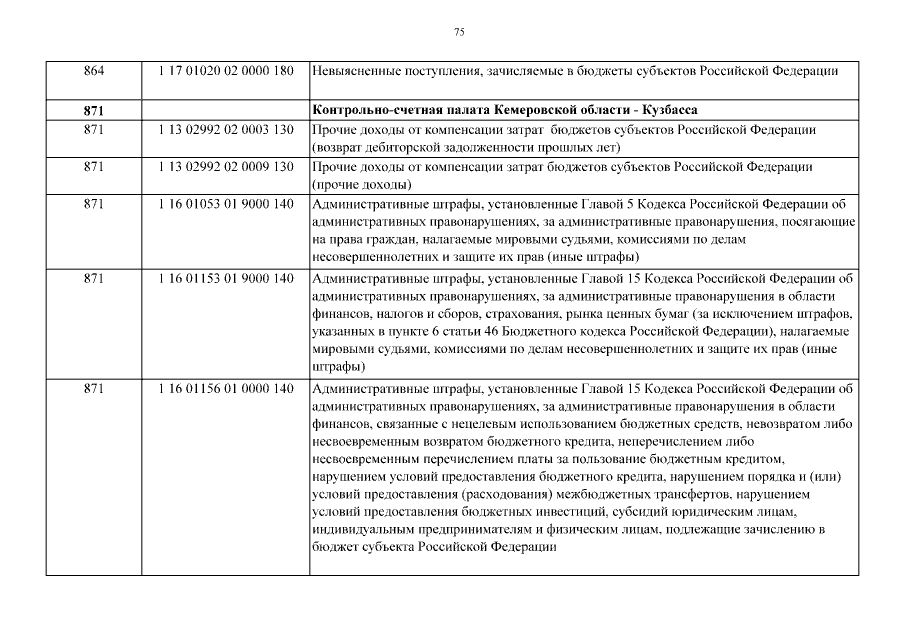 75

| | | |
|---|---|---|
| 864 | 1 17 01020 02 0000 180 | Невыясненные поступления, зачисляемые в бюджеты субъектов Российской Федерации |
| **871** | | **Контрольно-счетная палата Кемеровской области - Кузбасса** |
| 871 | 1 13 02992 02 0003 130 | Прочие доходы от компенсации затрат бюджетов субъектов Российской Федерации (возврат дебиторской задолженности прошлых лет) |
| 871 | 1 13 02992 02 0009 130 | Прочие доходы от компенсации затрат бюджетов субъектов Российской Федерации (прочие доходы) |
| 871 | 1 16 01053 01 9000 140 | Административные штрафы, установленные Главой 5 Кодекса Российской Федерации об административных правонарушениях, за административные правонарушения, посягающие на права граждан, налагаемые мировыми судьями, комиссиями по делам несовершеннолетних и защите их прав (иные штрафы) |
| 871 | 1 16 01153 01 9000 140 | Административные штрафы, установленные Главой 15 Кодекса Российской Федерации об административных правонарушениях, за административные правонарушения в области финансов, налогов и сборов, страхования, рынка ценных бумаг (за исключением штрафов, указанных в пункте 6 статьи 46 Бюджетного кодекса Российской Федерации), налагаемые мировыми судьями, комиссиями по делам несовершеннолетних и защите их прав (иные штрафы) |
| 871 | 1 16 01156 01 0000 140 | Административные штрафы, установленные Главой 15 Кодекса Российской Федерации об административных правонарушениях, за административные правонарушения в области финансов, связанные с нецелевым использованием бюджетных средств, невозвратом либо несвоевременным возвратом бюджетного кредита, неперечислением либо несвоевременным перечислением платы за пользование бюджетным кредитом, нарушением условий предоставления бюджетного кредита, нарушением порядка и (или) условий предоставления (расходования) межбюджетных трансфертов, нарушением условий предоставления бюджетных инвестиций, субсидий юридическим лицам, индивидуальным предпринимателям и физическим лицам, подлежащие зачислению в бюджет субъекта Российской Федерации |